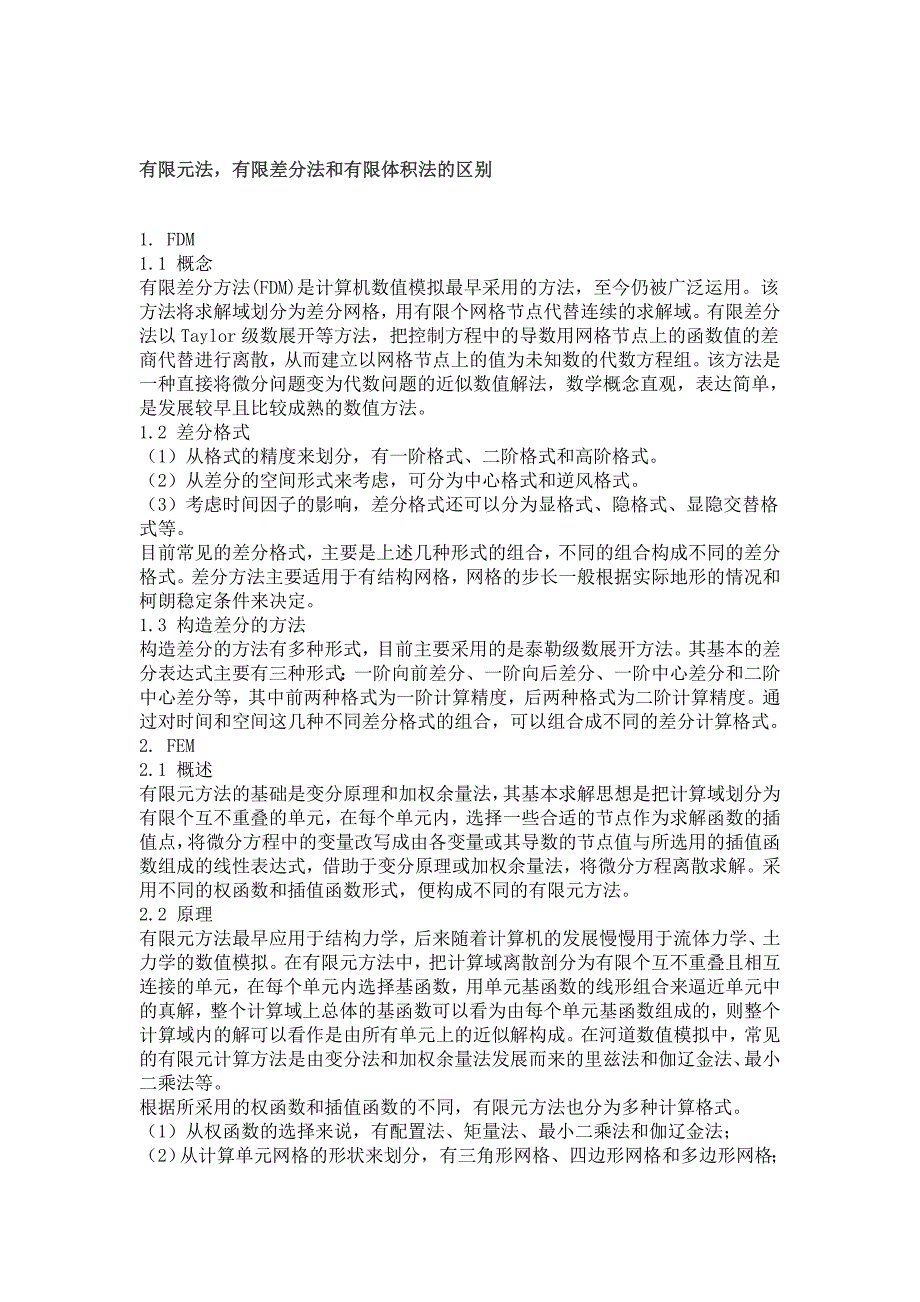 有限元法，有限差分法和有限体积法的区别

1. FDM
1.1 概念
有限差分方法(FDM)是计算机数值模拟最早采用的方法，至今仍被广泛运用。该方法将求解域划分为差分网格，用有限个网格节点代替连续的求解域。有限差分法以 Taylor 级数展开等方法，把控制方程中的导数用网格节点上的函数值的差商代替进行离散，从而建立以网格节点上的值为未知数的代数方程组。该方法是一种直接将微分问题变为代数问题的近似数值解法，数学概念直观，表达简单，是发展较早且比较成熟的数值方法。
1.2 差分格式
（1）从格式的精度来划分，有一阶格式、二阶格式和高阶格式。
（2）从差分的空间形式来考虑，可分为中心格式和逆风格式。
（3）考虑时间因子的影响，差分格式还可以分为显格式、隐格式、显隐交替格式等。
目前常见的差分格式，主要是上述几种形式的组合，不同的组合构成不同的差分格式。差分方法主要适用于有结构网格，网格的步长一般根据实际地形的情况和柯朗稳定条件来决定。
1.3 构造差分的方法
构造差分的方法有多种形式，目前主要采用的是泰勒级数展开方法。其基本的差分表达式主要有三种形式：一阶向前差分、一阶向后差分、一阶中心差分和二阶中心差分等，其中前两种格式为一阶计算精度，后两种格式为二阶计算精度。通过对时间和空间这几种不同差分格式的组合，可以组合成不同的差分计算格式。
2. FEM
2.1 概述
有限元方法的基础是变分原理和加权余量法，其基本求解思想是把计算域划分为有限个互不重叠的单元，在每个单元内，选择一些合适的节点作为求解函数的插值点，将微分方程中的变量改写成由各变量或其导数的节点值与所选用的插值函数组成的线性表达式，借助于变分原理或加权余量法，将微分方程离散求解。采用不同的权函数和插值函数形式，便构成不同的有限元方法。
2.2 原理
有限元方法最早应用于结构力学，后来随着计算机的发展慢慢用于流体力学、土力学的数值模拟。在有限元方法中，把计算域离散剖分为有限个互不重叠且相互连接的单元，在每个单元内选择基函数，用单元基函数的线形组合来逼近单元中的真解，整个计算域上总体的基函数可以看为由每个单元基函数组成的，则整个计算域内的解可以看作是由所有单元上的近似解构成。在河道数值模拟中，常见的有限元计算方法是由变分法和加权余量法发展而来的里兹法和伽辽金法、最小二乘法等。
根据所采用的权函数和插值函数的不同，有限元方法也分为多种计算格式。
（1）从权函数的选择来说，有配置法、矩量法、最小二乘法和伽辽金法；
（2）从计算单元网格的形状来划分，有三角形网格、四边形网格和多边形网格；